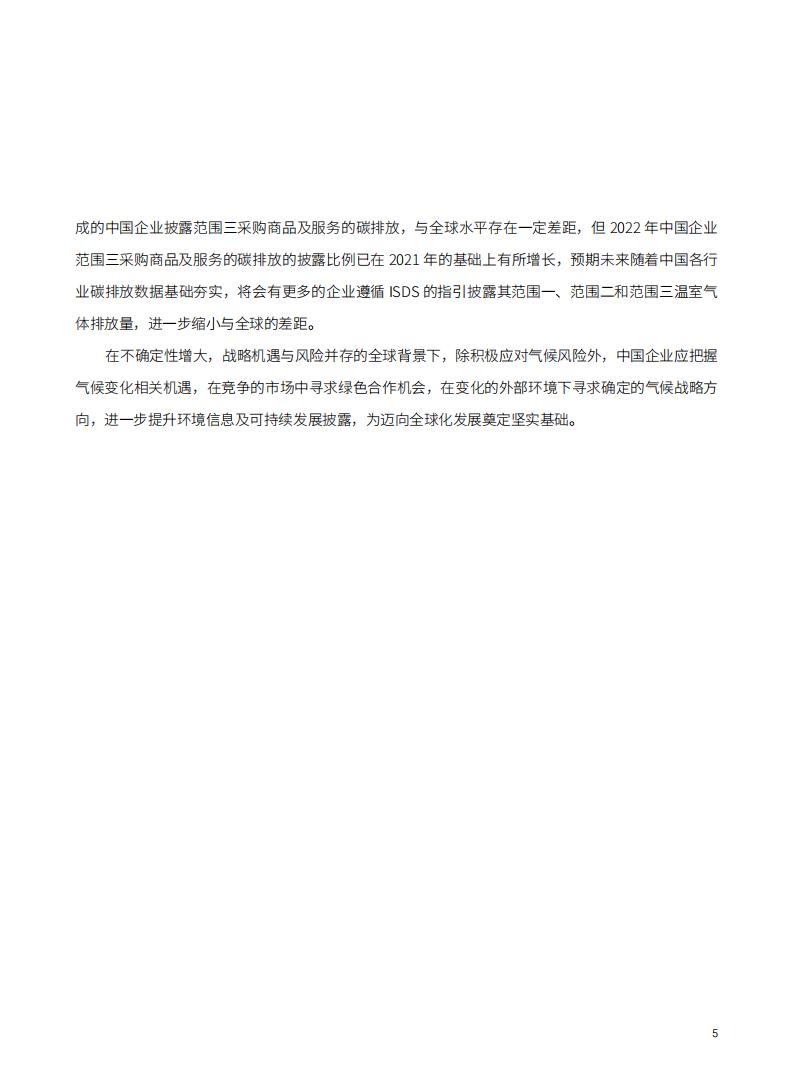 成的中国企业披露范围三采购商品及服务的碳排放，与全球水平存在一定差距，但 2022 年中国企业范围三采购商品及服务的碳排放的披露比例已在 2021 年的基础上有所增长，预期未来随着中国各行业碳排放数据基础夯实，将会有更多的企业遵循 ISDS 的指引披露其范围一、范围二和范围三温室气体排放量，进一步缩小与全球的差距。

在不确定性增大，战略机遇与风险并存的全球背景下，除积极应对气候风险外，中国企业应把握气候变化相关机遇，在竞争的市场中寻求绿色合作机会，在变化的外部环境下寻求确定的气候战略方向，进一步提升环境信息及可持续发展披露，为迈向全球化发展奠定坚实基础。

5